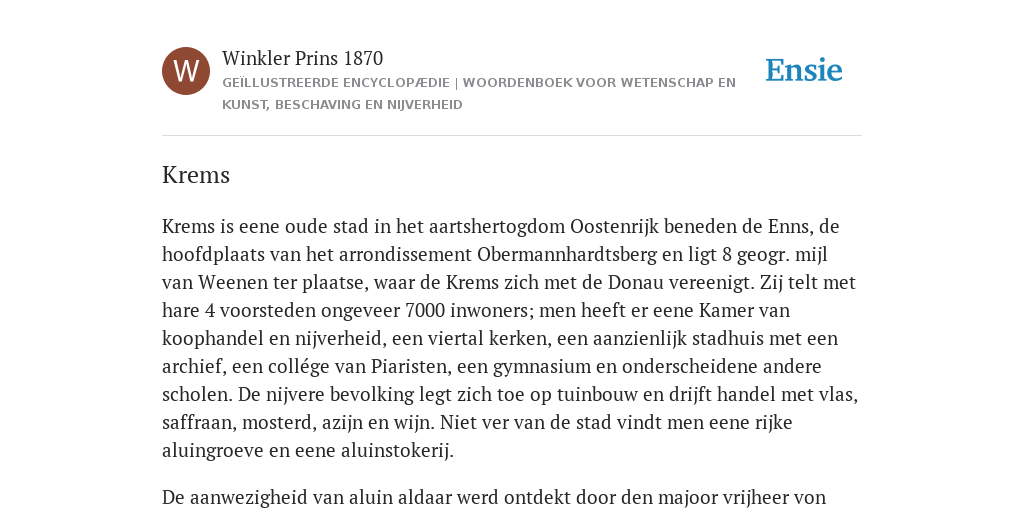 W

Winkler Prins 1870

GEÏLLUSTREERDE ENCYCLOPÆDIE | WOORDENBOEK VOOR WETENSCHAP EN KUNST, BESCHAVING EN NIJVERHEID

Ensie

Krems

Krems is eene oude stad in het aartshertogdom Oostenrijk beneden de Enns, de hoofdplaats van het arrondissement Obermannhardtsberg en ligt 8 geogr. mijl van Weenen ter plaatse, waar de Krems zich met de Donau vereenigt. Zij telt met hare 4 voorsteden ongeveer 7000 inwoners; men heeft er eene Kamer van koophandel en nijverheid, een viertal kerken, een aanzienlijk stadhuis met een archief, een collége van Piaristen, een gymnasium en onderscheidene andere scholen. De nijvere bevolking legt zich toe op tuinbouw en drijft handel met vlas, saffraan, mosterd, azijn en wijn. Niet ver van de stad vindt men eene rijke aluingroeve en eene aluinstokerij.

De aanwezigheid van aluin aldaar werd ontdekt door den majoor vrijheer von